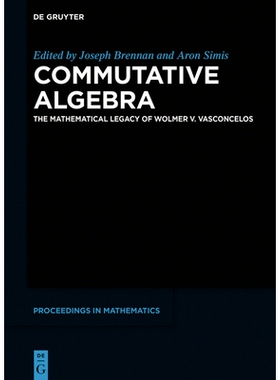 DE GRUYTER

Edited by Joseph Brennan and Aron Simis

COMMUTATIVE ALGEBRA

THE MATHEMATICAL LEGACY OF WOLMER V. VASCONCELOS

PROCEEDINGS IN MATHEMATICS

DE
G